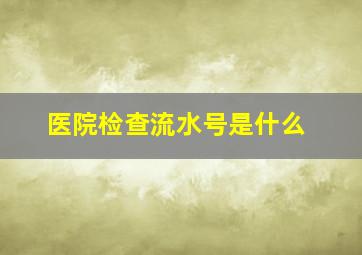 医院检查流水号是什么